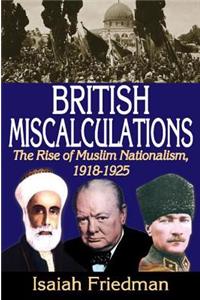 BRITISH MISCALCULATIONS

The Rise of Muslim Nationalism, 1918-1925

Isaiah Friedman